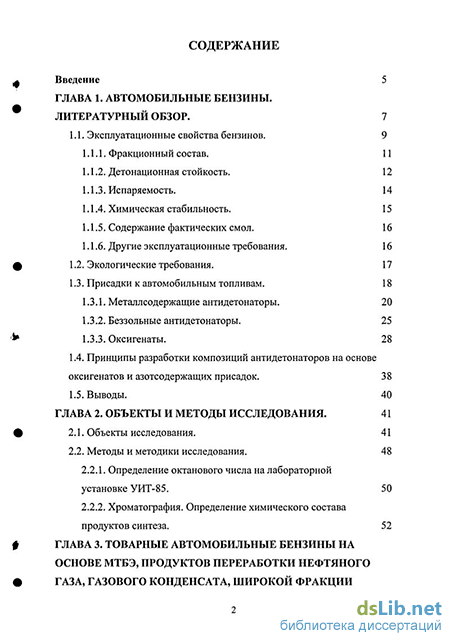 СОДЕРЖАНИЕ

Введение 5

ГЛАВА 1. АВТОМОБИЛЬНЫЕ БЕНЗИНЫ. ЛИТЕРАТУРНЫЙ ОБЗОР. 7

1.1. Эксплуатационные свойства бензинов. 9

1.1.1. Фракционный состав. 11

1.1.2. Детонационная стойкость. 12

1.1.3. Испаряемость. 14

1.1.4. Химическая стабильность. 15

1.1.5. Содержание фактических смол. 16

1.1.6. Другие эксплуатационные требования. 16

1.2. Экологические требования. 17

1.3. Присадки к автомобильным топливам. 18

1.3.1. Металлсодержащие антидетонаторы. 20

1.3.2. Беззольные антидетонаторы. 25

1.3.3. Оксигенаты. 28

1.4. Принципы разработки композиций антидетонаторов на основе оксигенатов и азотсодержащих присадок. 38

1.5. Выводы. 40

ГЛАВА 2. ОБЪЕКТЫ И МЕТОДЫ ИССЛЕДОВАНИЯ. 41

2.1. Объекты исследования. 41

2.2. Методы и методики исследования. 48

2.2.1. Определение октанового числа на лабораторной установке УИТ-85. 50

2.2.2. Хроматография. Определение химического состава продуктов синтеза. 52

ГЛАВА 3. ТОВАРНЫЕ АВТОМОБИЛЬНЫЕ БЕНЗИНЫ НА ОСНОВЕ МТБЭ, ПРОДУКТОВ ПЕРЕРАБОТКИ НЕФТЯНОГО ГАЗА, ГАЗОВОГО КОНДЕНСАТА, ШИРОКОЙ ФРАКЦИИ

2

dsLib.net
библиотека диссертаций